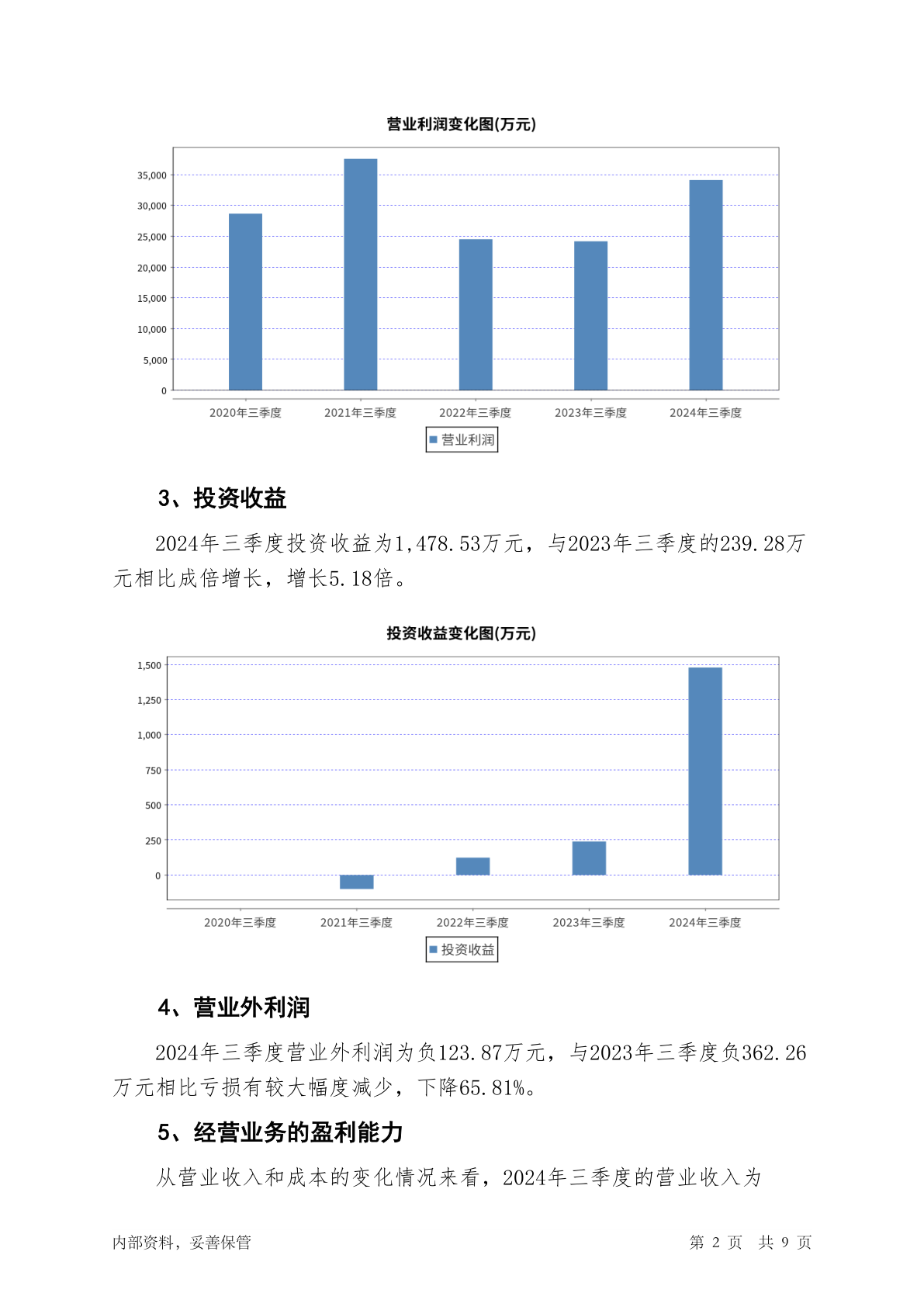 营业利润变化图(万元)

35,000
30,000
25,000
20,000
15,000
10,000
5,000
0

2020年三季度
2021年三季度
2022年三季度
2023年三季度
2024年三季度

营业利润

3、投资收益

2024年三季度投资收益为1,478.53万元，与2023年三季度的239.28万元相比成倍增长，增长5.18倍。

投资收益变化图(万元)

1,500
1,250
1,000
750
500
250
0

2020年三季度
2021年三季度
2022年三季度
2023年三季度
2024年三季度

投资收益

4、营业外利润

2024年三季度营业外利润为负123.87万元，与2023年三季度负362.26万元相比亏损有较大幅度减少，下降65.81%。

5、经营业务的盈利能力

从营业收入和成本的变化情况来看，2024年三季度的营业收入为

内部资料，妥善保管

第 2 页 共 9 页